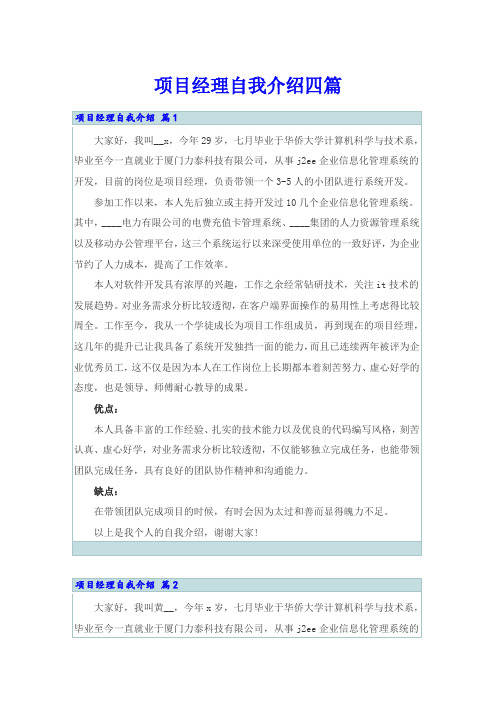 项目经理自我介绍四篇

项目经理自我介绍 篇1

大家好，我叫__x，今年29岁，七月毕业于华侨大学计算机科学与技术系，毕业至今一直就业于厦门力泰科技有限公司，从事j2ee企业信息化管理系统的开发，目前的岗位是项目经理，负责带领一个3-5人的小团队进行系统开发。

参加工作以来，本人先后独立或主持开发过10几个企业信息化管理系统。其中，____电力有限公司的电费充值卡管理系统、____集团的人力资源管理系统以及移动办公管理平台，这三个系统运行以来深受使用单位的一致好评，为企业节约了人力成本，提高了工作效率。

本人对软件开发具有浓厚的兴趣，工作之余经常钻研技术，关注it技术的发展趋势。对业务需求分析比较透彻，在客户端界面操作的易用性上考虑得比较周全。工作至今，我从一个学徒成长为项目工作组成员，再到现在的项目经理，这几年的提升已让我具备了系统开发独挡一面的能力，而且已连续两年被评为企业优秀员工，这不仅是因为本人在工作岗位上长期都本着刻苦努力、虚心好学的态度，也是领导、师傅耐心教导的成果。

优点：

本人具备丰富的工作经验、扎实的技术能力以及优良的代码编写风格，刻苦认真、虚心好学，对业务需求分析比较透彻，不仅能够独立完成任务，也能带领团队完成任务，具有良好的团队协作精神和沟通能力。

缺点：

在带领团队完成项目的时候，有时会因为太过和善而显得魄力不足。

以上是我个人的自我介绍，谢谢大家！

项目经理自我介绍 篇2

大家好，我叫黄__，今年x岁，七月毕业于华侨大学计算机科学与技术系，毕业至今一直就业于厦门力泰科技有限公司，从事j2ee企业信息化管理系统的